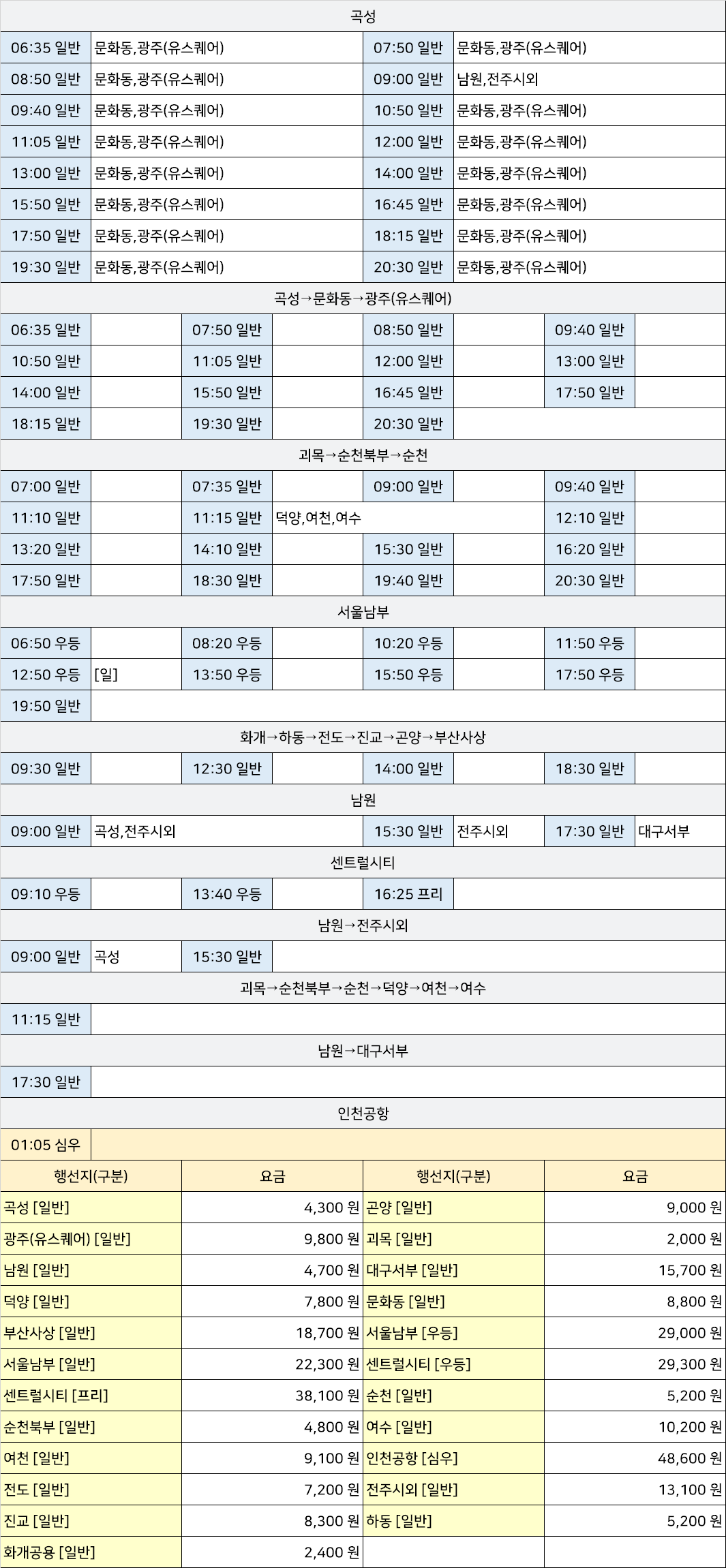 곡성

| | | | |
|---|---|---|---|
| 06:35 일반 | 문화동,광주(유스퀘어) | 07:50 일반 | 문화동,광주(유스퀘어) |
| 08:50 일반 | 문화동,광주(유스퀘어) | 09:00 일반 | 남원,전주시외 |
| 09:40 일반 | 문화동,광주(유스퀘어) | 10:50 일반 | 문화동,광주(유스퀘어) |
| 11:05 일반 | 문화동,광주(유스퀘어) | 12:00 일반 | 문화동,광주(유스퀘어) |
| 13:00 일반 | 문화동,광주(유스퀘어) | 14:00 일반 | 문화동,광주(유스퀘어) |
| 15:50 일반 | 문화동,광주(유스퀘어) | 16:45 일반 | 문화동,광주(유스퀘어) |
| 17:50 일반 | 문화동,광주(유스퀘어) | 18:15 일반 | 문화동,광주(유스퀘어) |
| 19:30 일반 | 문화동,광주(유스퀘어) | 20:30 일반 | 문화동,광주(유스퀘어) |

곡성→문화동→광주(유스퀘어)

| | | | | | | | |
|---|---|---|---|---|---|---|---|
| 06:35 일반 | | 07:50 일반 | | 08:50 일반 | | 09:40 일반 | |
| 10:50 일반 | | 11:05 일반 | | 12:00 일반 | | 13:00 일반 | |
| 14:00 일반 | | 15:50 일반 | | 16:45 일반 | | 17:50 일반 | |
| 18:15 일반 | | 19:30 일반 | | 20:30 일반 | | | |

괴목→순천북부→순천

| | | | | | | | |
|---|---|---|---|---|---|---|---|
| 07:00 일반 | | 07:35 일반 | | 09:00 일반 | | 09:40 일반 | |
| 11:10 일반 | | 11:15 일반 | 덕양,여천,여수 | | | 12:10 일반 | |
| 13:20 일반 | | 14:10 일반 | | 15:30 일반 | | 16:20 일반 | |
| 17:50 일반 | | 18:30 일반 | | 19:40 일반 | | 20:30 일반 | |

서울남부

| | | | | | | | |
|---|---|---|---|---|---|---|---|
| 06:50 우등 | | 08:20 우등 | | 10:20 우등 | | 11:50 우등 | |
| 12:50 우등 | [일] | 13:50 우등 | | 15:50 우등 | | 17:50 우등 | |
| 19:50 일반 | | | | | | | |

화개→하동→전도→진교→곤양→부산사상

| | | | | | | | |
|---|---|---|---|---|---|---|---|
| 09:30 일반 | | 12:30 일반 | | 14:00 일반 | | 18:30 일반 | |

남원

| | | | | | |
|---|---|---|---|---|---|
| 09:00 일반 | 곡성,전주시외 | 15:30 일반 | 전주시외 | 17:30 일반 | 대구서부 |

센트럴시티

| | | | | | |
|---|---|---|---|---|---|
| 09:10 우등 | | 13:40 우등 | | 16:25 프리 | |

남원→전주시외

| | | | |
|---|---|---|---|
| 09:00 일반 | 곡성 | 15:30 일반 | |

괴목→순천북부→순천→덕양→여천→여수

| | |
|---|---|
| 11:15 일반 | |

남원→대구서부

| | |
|---|---|
| 17:30 일반 | |

인천공항

| | |
|---|---|
| 01:05 심우 | |

| 행선지(구분) | 요금 | 행선지(구분) | 요금 |
|---|---|---|---|
| 곡성 [일반] | 4,300 원 | 곤양 [일반] | 9,000 원 |
| 광주(유스퀘어) [일반] | 9,800 원 | 괴목 [일반] | 2,000 원 |
| 남원 [일반] | 4,700 원 | 대구서부 [일반] | 15,700 원 |
| 덕양 [일반] | 7,800 원 | 문화동 [일반] | 8,800 원 |
| 부산사상 [일반] | 18,700 원 | 서울남부 [우등] | 29,000 원 |
| 서울남부 [일반] | 22,300 원 | 센트럴시티 [우등] | 29,300 원 |
| 센트럴시티 [프리] | 38,100 원 | 순천 [일반] | 5,200 원 |
| 순천북부 [일반] | 4,800 원 | 여수 [일반] | 10,200 원 |
| 여천 [일반] | 9,100 원 | 인천공항 [심우] | 48,600 원 |
| 전도 [일반] | 7,200 원 | 전주시외 [일반] | 13,100 원 |
| 진교 [일반] | 8,300 원 | 하동 [일반] | 5,200 원 |
| 화개공용 [일반] | 2,400 원 | | |